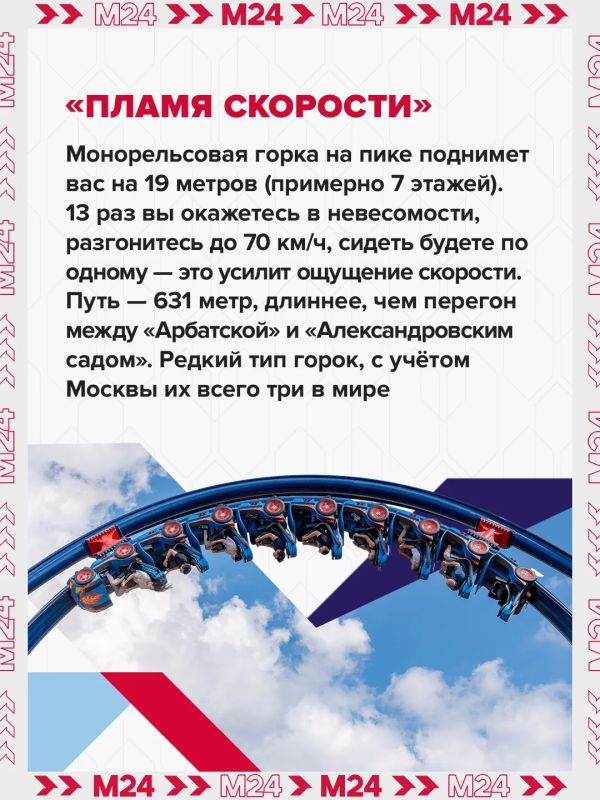 M24 M24 M24 M24

«ПЛАМЯ СКОРОСТИ»

Монорельсовая горка на пике поднимет вас на 19 метров (примерно 7 этажей). 13 раз вы окажетесь в невесомости, разгонитесь до 70 км/ч, сидеть будете по одному — это усилит ощущение скорости. Путь — 631 метр, длиннее, чем перегон между «Арбатской» и «Александровским садом». Редкий тип горок, с учётом Москвы их всего три в мире

M24 M24 M24 M24